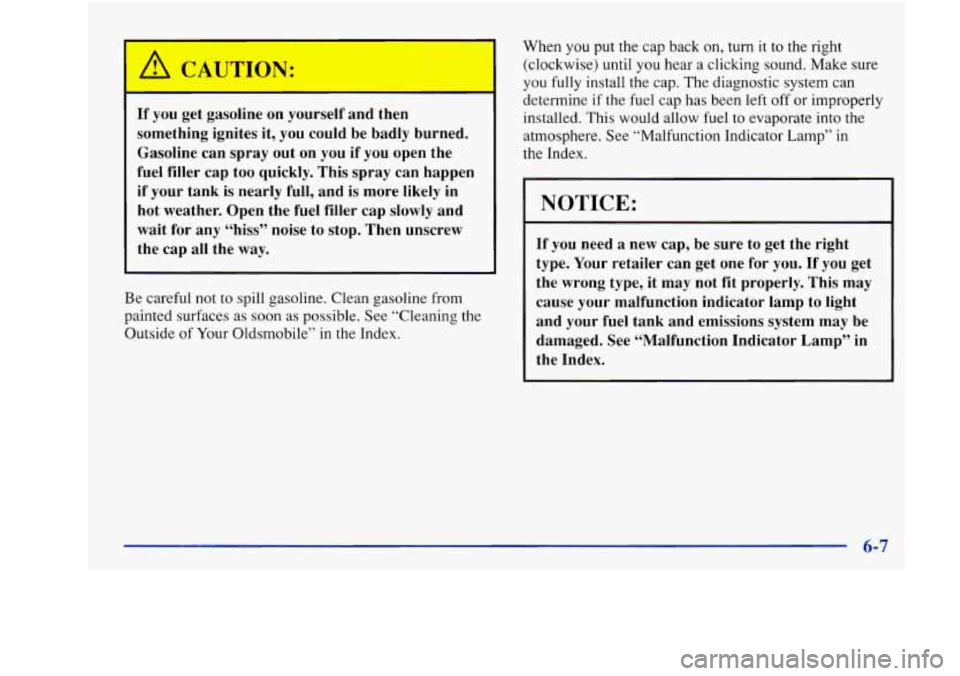 CAUTION:

If you get gasoline on yourself and then something ignites it, you could be badly burned. Gasoline can spray out on you if you open the fuel filler cap too quickly. This spray can happen if your tank is nearly full, and is more likely in hot weather. Open the fuel filler cap slowly and wait for any "hiss" noise to stop. Then unscrew the cap all the way.

Be careful not to spill gasoline. Clean gasoline from painted surfaces as soon as possible. See "Cleaning the Outside of Your Oldsmobile" in the Index.

When you put the cap back on, turn it to the right (clockwise) until you hear a clicking sound. Make sure you fully install the cap. The diagnostic system can determine if the fuel cap has been left off or improperly installed. This would allow fuel to evaporate into the atmosphere. See "Malfunction Indicator Lamp" in the Index.

NOTICE:

If you need a new cap, be sure to get the right type. Your retailer can get one for you. If you get the wrong type, it may not fit properly. This may cause your malfunction indicator lamp to light and your fuel tank and emissions system may be damaged. See "Malfunction Indicator Lamp" in the Index.

6-7

carmanualsonline.info